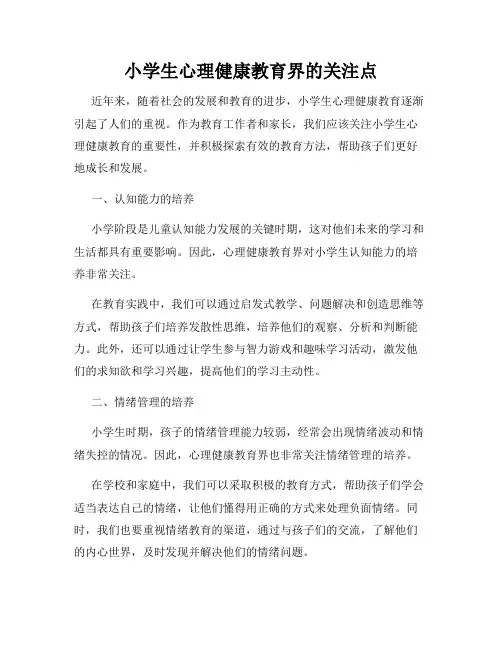 小学生心理健康教育界的关注点

近年来，随着社会的发展和教育的进步，小学生心理健康教育逐渐引起了人们的重视。作为教育工作者和家长，我们应该关注小学生心理健康教育的重要性，并积极探索有效的教育方法，帮助孩子们更好地成长和发展。

一、认知能力的培养

小学阶段是儿童认知能力发展的关键时期，这对他们未来的学习和生活都具有重要影响。因此，心理健康教育界对小学生认知能力的培养非常关注。

在教育实践中，我们可以通过启发式教学、问题解决和创造思维等方式，帮助孩子们培养发散性思维，培养他们的观察、分析和判断能力。此外，还可以通过让学生参与智力游戏和趣味学习活动，激发他们的求知欲和学习兴趣，提高他们的学习主动性。

二、情绪管理的培养

小学生时期，孩子的情绪管理能力较弱，经常会出现情绪波动和情绪失控的情况。因此，心理健康教育界也非常关注情绪管理的培养。

在学校和家庭中，我们可以采取积极的教育方式，帮助孩子们学会适当表达自己的情绪，让他们懂得用正确的方式来处理负面情绪。同时，我们也要重视情绪教育的渠道，通过与孩子们的交流，了解他们的内心世界，及时发现并解决他们的情绪问题。